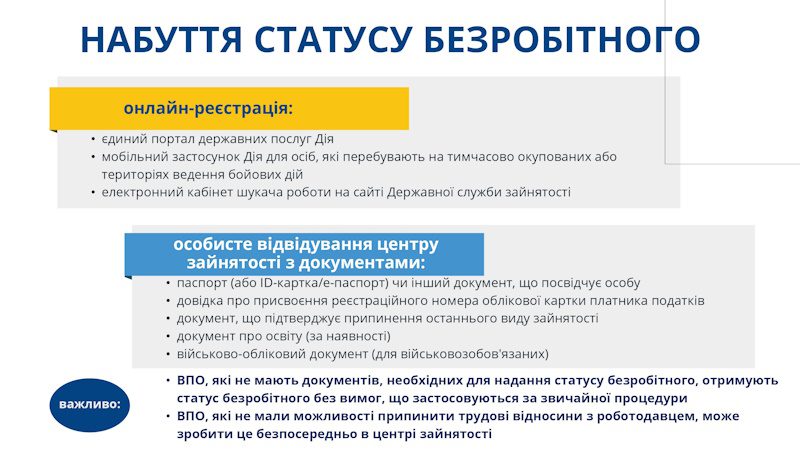 НАБУТТЯ СТАТУСУ БЕЗРОБІТНОГО

онлайн-реєстрація:

• єдиний портал державних послуг Дія
• мобільний застосунок Дія для осіб, які перебувають на тимчасово окупованих або територіях ведення бойових дій
• електронний кабінет шукача роботи на сайті Державної служби зайнятості

особисте відвідування центру зайнятості з документами:

• паспорт (або ID-картка/е-паспорт) чи інший документ, що посвідчує особу
• довідка про присвоєння реєстраційного номера облікової картки платника податків
• документ, що підтверджує припинення останнього виду зайнятості
• документ про освіту (за наявності)
• військово-обліковий документ (для військовозобов'язаних)

важливо:

• ВПО, які не мають документів, необхідних для надання статусу безробітного, отримують статус безробітного без вимог, що застосовуються за звичайної процедури
• ВПО, які не мали можливості припинити трудові відносини з роботодавцем, може зробити це безпосередньо в центрі зайнятості